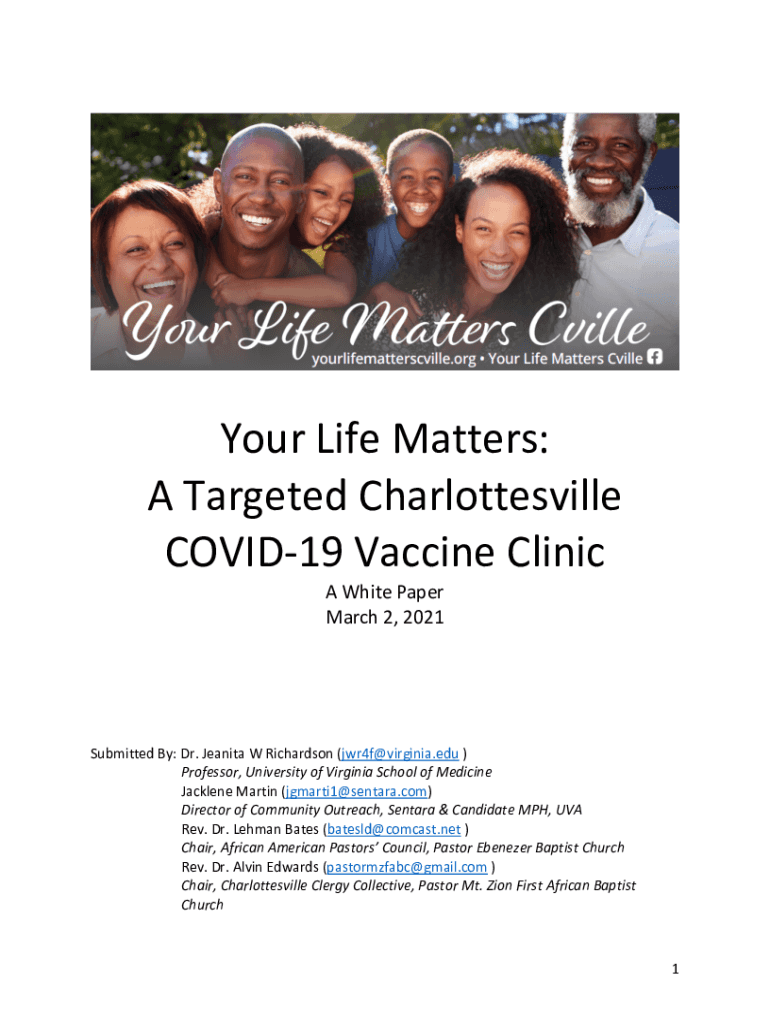 Your Life Matters Cville
yourlifematterscville.org • Your Life Matters Cville

Your Life Matters:
A Targeted Charlottesville COVID-19 Vaccine Clinic

A White Paper
March 2, 2021

Submitted By: Dr. Jeanita W Richardson (jwr4f@virginia.edu )
Professor, University of Virginia School of Medicine
Jacklene Martin (jgmarti1@sentara.com)
Director of Community Outreach, Sentara & Candidate MPH, UVA
Rev. Dr. Lehman Bates (batesld@comcast.net )
Chair, African American Pastors' Council, Pastor Ebenezer Baptist Church
Rev. Dr. Alvin Edwards (pastormzfabc@gmail.com )
Chair, Charlottesville Clergy Collective, Pastor Mt. Zion First African Baptist Church

1